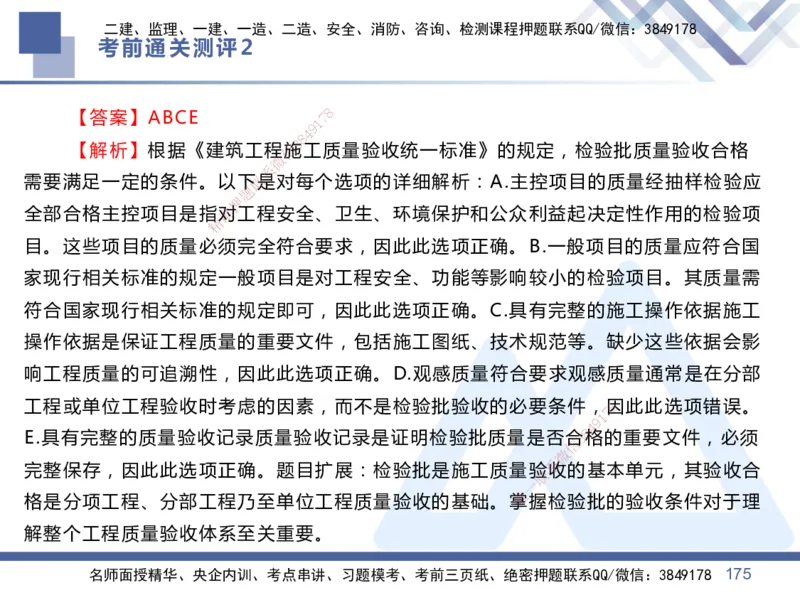 二建、监理、一建、一造、二造、安全、消防、咨询、检测课程押题联系QQ/微信：3849178

考前通关测评2

【答案】ABCE

【解析】根据《建筑工程施工质量验收统一标准》的规定，检验批质量验收合格需要满足一定的条件。以下是对每个选项的详细解析：A.主控项目的质量经抽样检验应全部合格主控项目是指对工程安全、卫生、环境保护和公众利益起决定性作用的检验项目。这些项目的质量必须完全符合要求，因此此选项正确。B.一般项目的质量应符合国家现行相关标准的规定一般项目是对工程安全、功能等影响较小的检验项目。其质量需符合国家现行相关标准的规定即可，因此此选项正确。C.具有完整的施工操作依据施工操作依据是保证工程质量的重要文件，包括施工图纸、技术规范等。缺少这些依据会影响工程质量的可追溯性，因此此选项正确。D.观感质量符合要求观感质量通常是在分部工程或单位工程验收时考虑的因素，而不是检验批验收的必要条件，因此此选项错误。E.具有完整的质量验收记录质量验收记录是证明检验批质量是否合格的重要文件，必须完整保存，因此此选项正确。题目扩展：检验批是施工质量验收的基本单元，其验收合格是分项工程、分部工程乃至单位工程质量验收的基础。掌握检验批的验收条件对于理解整个工程质量验收体系至关重要。

名师面授精华、央企内训、考点串讲、习题模考、考前三页纸、绝密押题联系QQ/微信：3849178 175